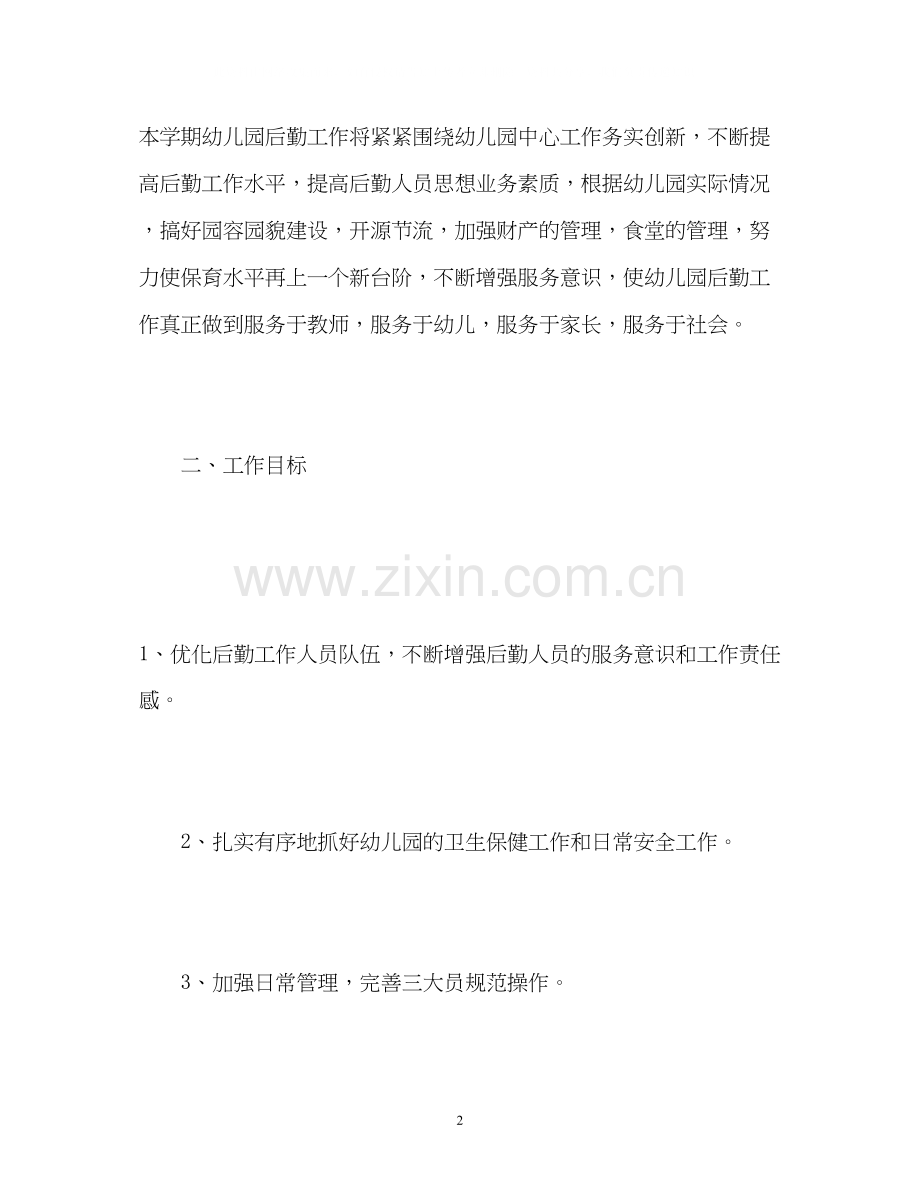 本学期幼儿园后勤工作将紧紧围绕幼儿园中心工作务实创新，不断提高后勤工作水平，提高后勤人员思想业务素质，根据幼儿园实际情况，搞好园容园貌建设，开源节流，加强财产的管理，食堂的管理，努力使保育水平再上一个新台阶，不断增强服务意识，使幼儿园后勤工作真正做到服务于教师，服务于幼儿，服务于家长，服务于社会。

二、工作目标

www.zixin.com.cn

1、优化后勤工作人员队伍，不断增强后勤人员的服务意识和工作责任感。

2、扎实有序地抓好幼儿园的卫生保健工作和日常安全工作。

3、加强日常管理，完善三大员规范操作。

2